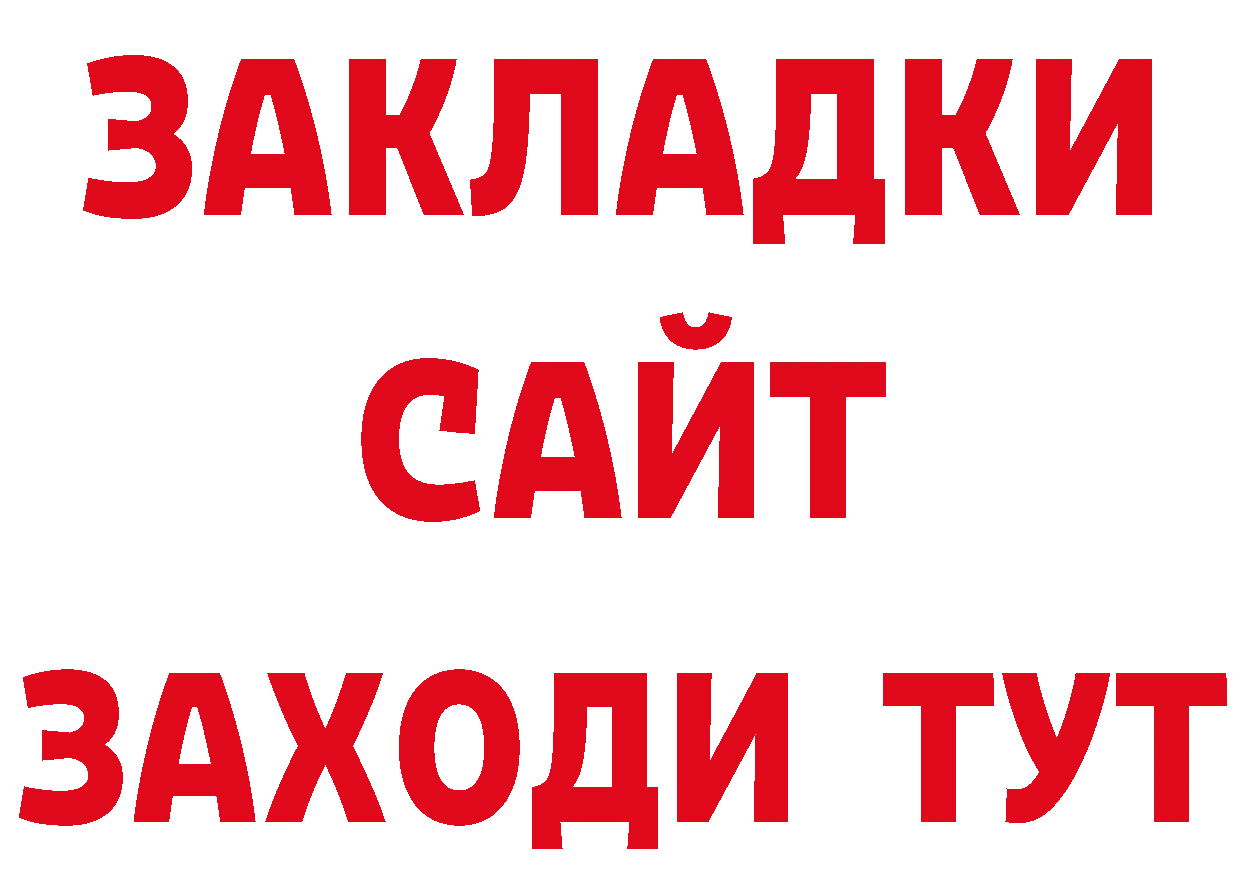 ЗАКЛАДКИ
САЙТ
ЗАХОДИ ТУТ